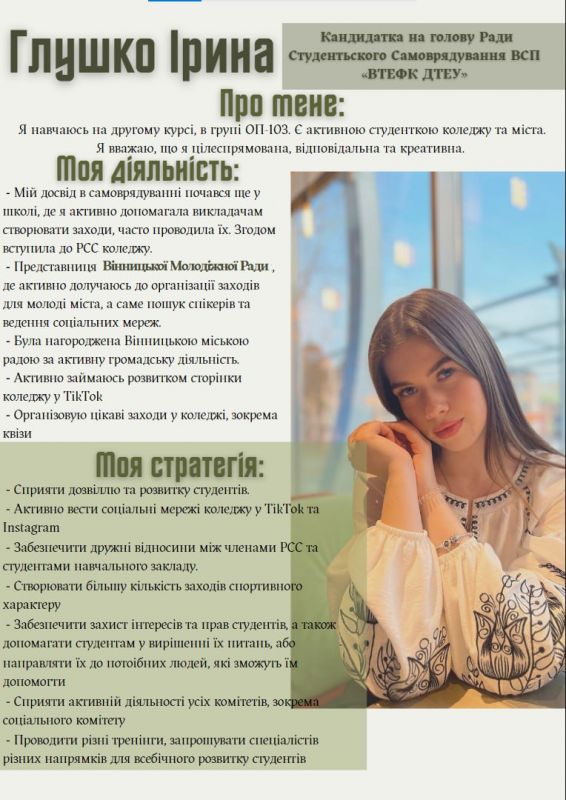 Глушко Ірина

Кандидатка на голову Ради Студентського Самоврядування ВСП «ВТЕФК ДТЕУ»

Про мене:

Я навчаюсь на другому курсі, в групі ОП-103. Є активною студенткою коледжу та міста. Я вважаю, що я цілеспрямована, відповідальна та креативна.

Моя діяльність:

- Мій досвід в самоврядуванні почався ще у школі, де я активно допомагала викладачам створювати заходи, часто проводила їх. Згодом вступила до РСС коледжу.
- Представниця Вінницької Молодіжної Ради , де активно долучаюсь до організації заходів для молоді міста, а саме пошук спікерів та ведення соціальних мереж.
- Була нагороджена Вінницькою міською радою за активну громадську діяльність.
- Активно займаюсь розвитком сторінки коледжу у TikTok
- Організовую цікаві заходи у коледжі, зокрема квізи

Моя стратегія:

- Сприяти дозвіллю та розвитку студентів.
- Активно вести соціальні мережі коледжу у TikTok та Instagram
- Забезпечити дружні відносини між членами РСС та студентами навчального закладу.
- Створювати більшу кількість заходів спортивного характеру
- Забезпечити захист інтересів та прав студентів, а також допомагати студентам у вирішенні їх питань, або направляти їх до потоібних людей, які зможуть їм допомогти
- Сприяти активній діяльності усіх комітетів, зокрема соціального комітету
- Проводити різні тренінги, запрошувати спеціалістів різних напрямків для всебічного розвитку студентів